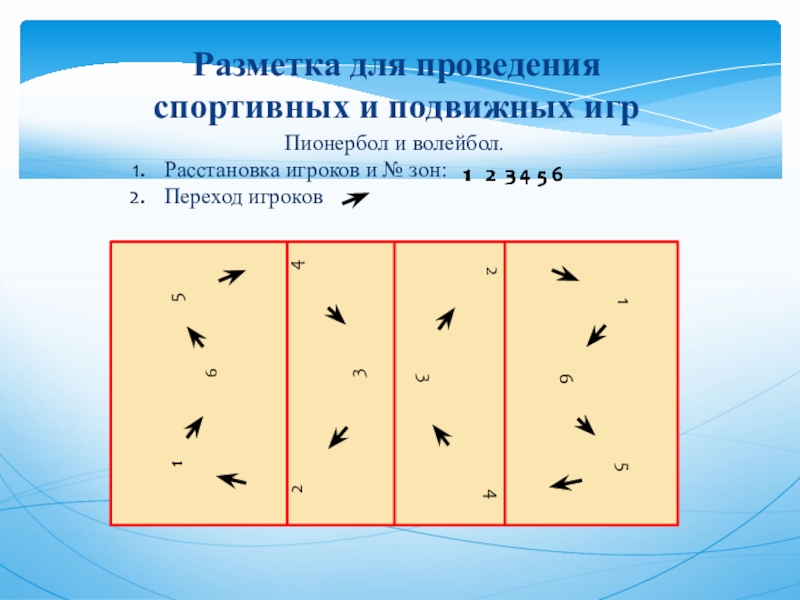 Разметка для проведения спортивных и подвижных игр

Пионербол и волейбол.

1. Расстановка игроков и № зон: 1 2 3 4 5 6
2. Переход игроков

5
6
1
4
3
2
2
3
4
1
6
5